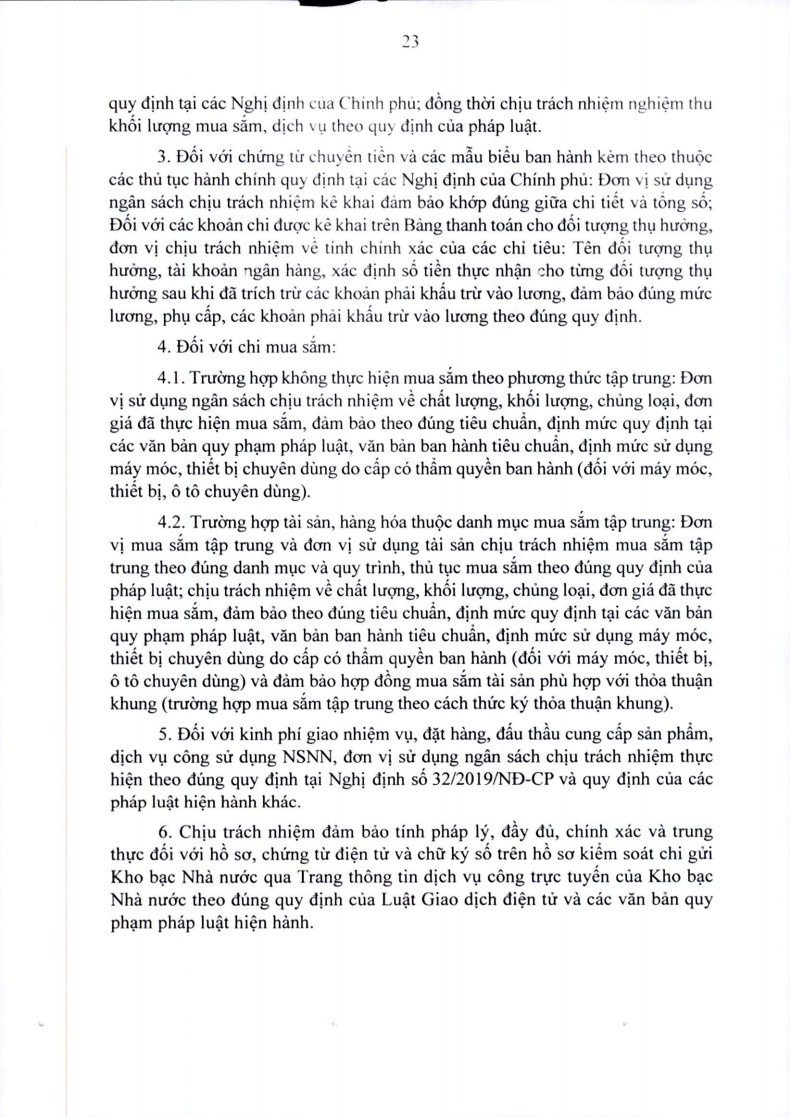 23

quy định tại các Nghị định của Chính phủ; đồng thời chịu trách nhiệm nghiệm thu khối lượng mua sắm, dịch vụ theo quy định của pháp luật.

3. Đối với chứng từ chuyển tiền và các mẫu biểu ban hành kèm theo thuộc các thủ tục hành chính quy định tại các Nghị định của Chính phủ: Đơn vị sử dụng ngân sách chịu trách nhiệm kê khai đảm bảo khớp đúng giữa chi tiết và tổng số; Đối với các khoản chi được kê khai trên Bảng thanh toán cho đối tượng thụ hưởng, đơn vị chịu trách nhiệm về tính chính xác của các chỉ tiêu: Tên đối tượng thụ hưởng, tài khoản ngân hàng, xác định số tiền thực nhận cho từng đối tượng thụ hưởng sau khi đã trích trừ các khoản phải khấu trừ vào lương, đảm bảo đúng mức lương, phụ cấp, các khoản phải khấu trừ vào lương theo đúng quy định.

4. Đối với chi mua sắm:

4.1. Trường hợp không thực hiện mua sắm theo phương thức tập trung: Đơn vị sử dụng ngân sách chịu trách nhiệm về chất lượng, khối lượng, chủng loại, đơn giá đã thực hiện mua sắm, đảm bảo theo đúng tiêu chuẩn, định mức quy định tại các văn bản quy phạm pháp luật, văn bản ban hành tiêu chuẩn, định mức sử dụng máy móc, thiết bị chuyên dùng do cấp có thẩm quyền ban hành (đối với máy móc, thiết bị, ô tô chuyên dùng).

4.2. Trường hợp tài sản, hàng hóa thuộc danh mục mua sắm tập trung: Đơn vị mua sắm tập trung và đơn vị sử dụng tài sản chịu trách nhiệm mua sắm tập trung theo đúng danh mục và quy trình, thủ tục mua sắm theo đúng quy định của pháp luật; chịu trách nhiệm về chất lượng, khối lượng, chủng loại, đơn giá đã thực hiện mua sắm, đảm bảo theo đúng tiêu chuẩn, định mức quy định tại các văn bản quy phạm pháp luật, văn bản ban hành tiêu chuẩn, định mức sử dụng máy móc, thiết bị chuyên dùng do cấp có thẩm quyền ban hành (đối với máy móc, thiết bị, ô tô chuyên dùng) và đảm bảo hợp đồng mua sắm tài sản phù hợp với thỏa thuận khung (trường hợp mua sắm tập trung theo cách thức ký thỏa thuận khung).

5. Đối với kinh phí giao nhiệm vụ, đặt hàng, đấu thầu cung cấp sản phẩm, dịch vụ công sử dụng NSNN, đơn vị sử dụng ngân sách chịu trách nhiệm thực hiện theo đúng quy định tại Nghị định số 32/2019/NĐ-CP và quy định của các pháp luật hiện hành khác.

6. Chịu trách nhiệm đảm bảo tính pháp lý, đầy đủ, chính xác và trung thực đối với hồ sơ, chứng từ điện tử và chữ ký số trên hồ sơ kiểm soát chi gửi Kho bạc Nhà nước qua Trang thông tin dịch vụ công trực tuyến của Kho bạc Nhà nước theo đúng quy định của Luật Giao dịch điện tử và các văn bản quy phạm pháp luật hiện hành.